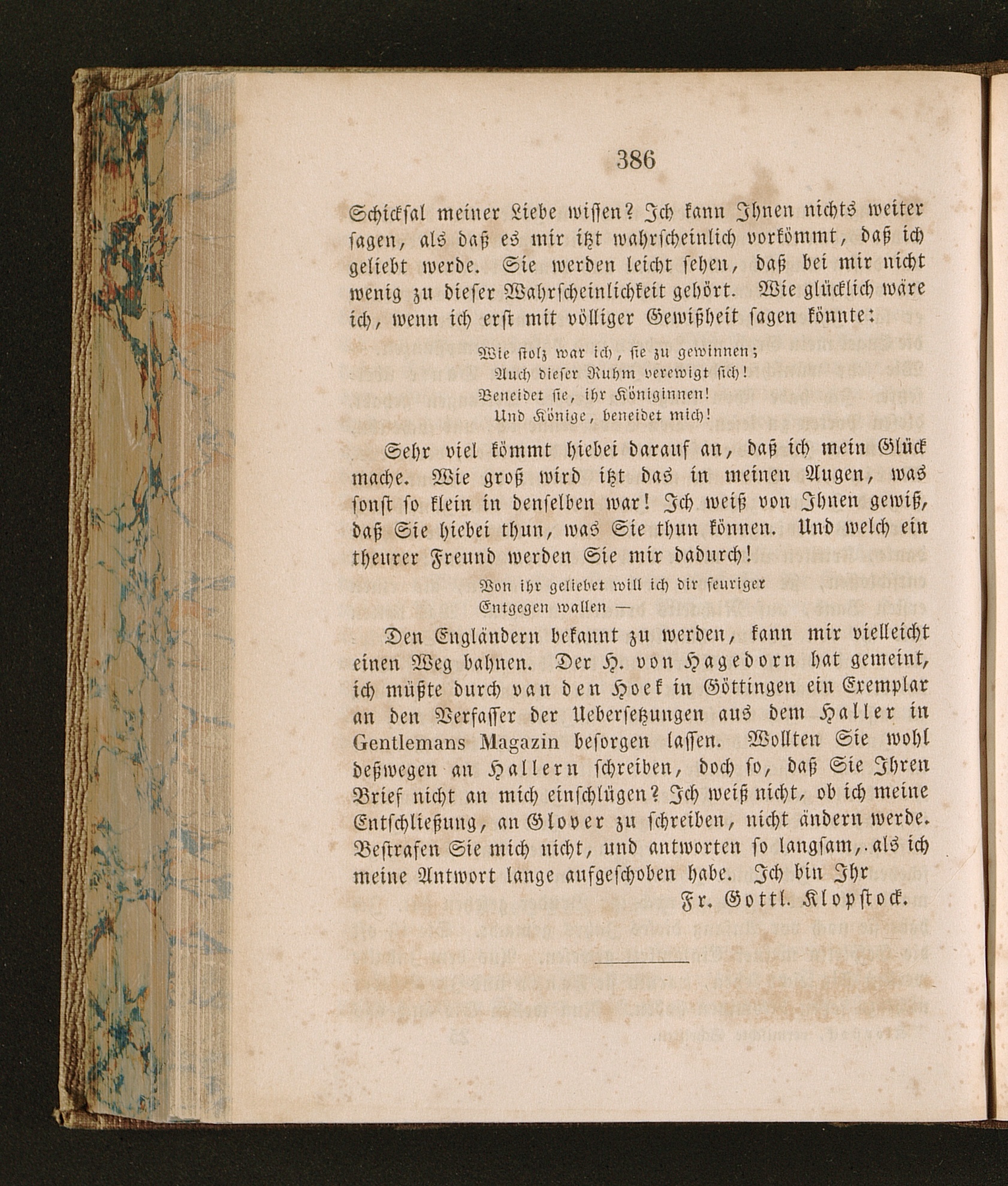 386

Schicksal meiner Liebe wissen? Ich kann Ihnen nichts weiter sagen, als daß es mir itzt wahrscheinlich vorkömmt, daß ich geliebt werde. Sie werden leicht sehen, daß bei mir nicht wenig zu dieser Wahrscheinlichkeit gehört. Wie glücklich wäre ich, wenn ich erst mit völliger Gewißheit sagen könnte:

Wie stolz war ich, sie zu gewinnen;
Auch dieser Ruhm verewigt sich!
Beneidet sie, ihr Königinnen!
Und Könige, beneidet mich!

Sehr viel kömmt hiebei darauf an, daß ich mein Glück mache. Wie groß wird itzt das in meinen Augen, was sonst so klein in denselben war! Ich weiß von Ihnen gewiß, daß Sie hiebei thun, was Sie thun können. Und welch ein theurer Freund werden Sie mir dadurch!

Von ihr geliebet will ich dir feuriger
Entgegen wallen —

Den Engländern bekannt zu werden, kann mir vielleicht einen Weg bahnen. Der H. von Hagedorn hat gemeint, ich müßte durch van den Hoek in Göttingen ein Exemplar an den Verfasser der Uebersetzungen aus dem Haller in Gentlemans Magazin besorgen lassen. Wollten Sie wohl deßwegen an Hallern schreiben, doch so, daß Sie Ihren Brief nicht an mich einschlügen? Ich weiß nicht, ob ich meine Entschließung, an Glover zu schreiben, nicht ändern werde. Bestrafen Sie mich nicht, und antworten so langsam, als ich meine Antwort lange aufgeschoben habe. Ich bin Ihr

Fr. Gottl. Klopstock.